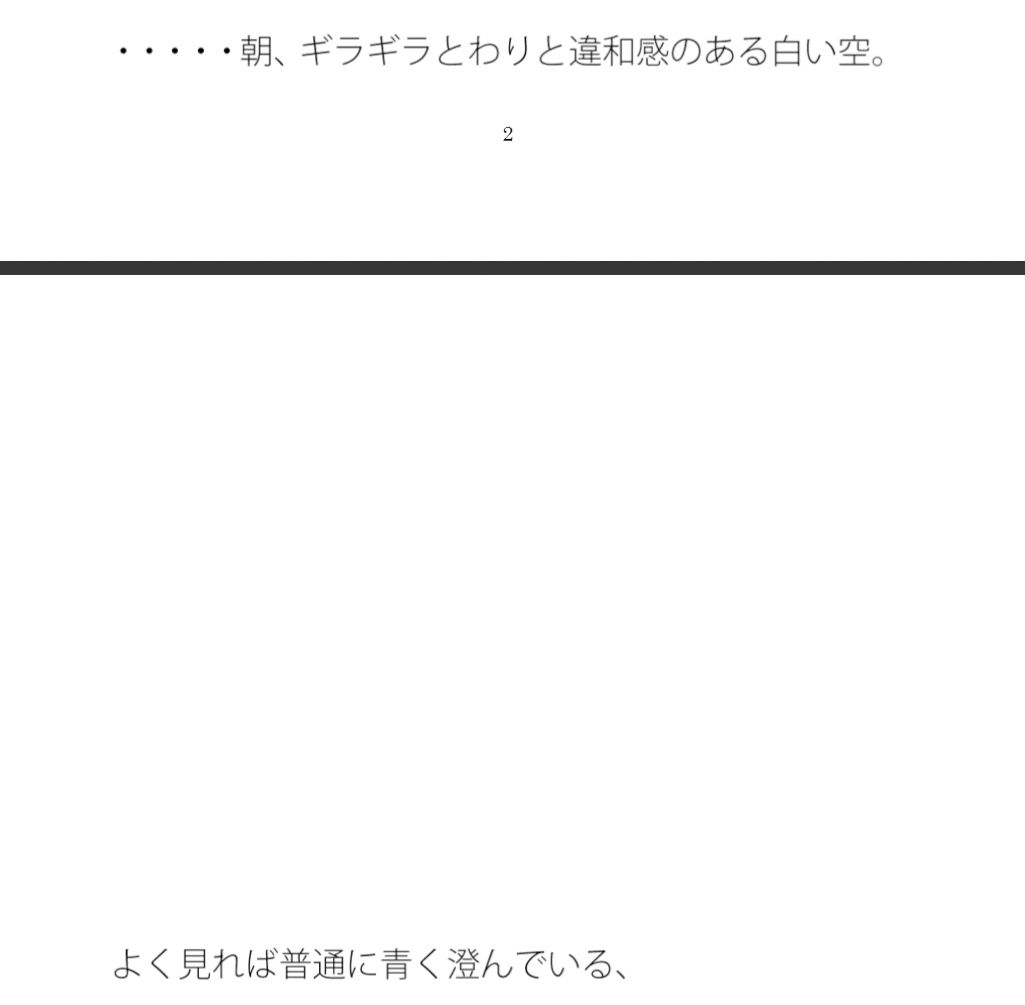 ・・・・・朝、ギラギラとわりと違和感のある白い空。

2

よく見れば普通に青く澄んでいる、